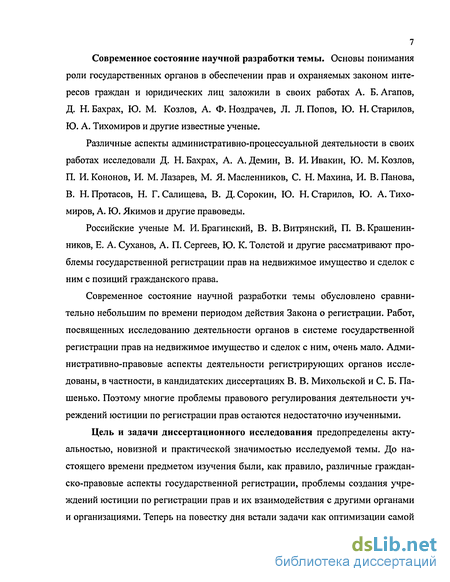 7

Современное состояние научной разработки темы. Основы понимания роли государственных органов в обеспечении прав и охраняемых законом интересов граждан и юридических лиц заложили в своих работах А. Б. Агапов, Д. Н. Бахрах, Ю. М. Козлов, А. Ф. Ноздрачев, Л. Л. Попов, Ю. Н. Старилов, Ю. А. Тихомиров и другие известные ученые.

Различные аспекты административно-процессуальной деятельности в своих работах исследовали Д. Н. Бахрах, А. А. Демин, В. И. Ивакин, Ю. М. Козлов, П. И. Кононов, И. М. Лазарев, М. Я. Масленников, С. Н. Махина, И. В. Панова, В. Н. Протасов, Н. Г. Салищева, В. Д. Сорокин, Ю. Н. Старилов, Ю. А. Тихомиров, А. Ю. Якимов и другие правоведы.

Российские ученые М. И. Брагинский, В. В. Витрянский, П. В. Крашенинников, Е. А. Суханов, А. П. Сергеев, Ю. К. Толстой и другие рассматривают проблемы государственной регистрации прав на недвижимое имущество и сделок с ним с позиций гражданского права.

Современное состояние научной разработки темы обусловлено сравнительно небольшим по времени периодом действия Закона о регистрации. Работ, посвященных исследованию деятельности органов в системе государственной регистрации прав на недвижимое имущество и сделок с ним, очень мало. Административно-правовые аспекты деятельности регистрирующих органов исследованы, в частности, в кандидатских диссертациях В. В. Михольской и С. Б. Пашенько. Поэтому многие проблемы правового регулирования деятельности учреждений юстиции по регистрации прав остаются недостаточно изученными.

Цель и задачи диссертационного исследования предопределены актуальностью, новизной и практической значимостью исследуемой темы. До настоящего времени предметом изучения были, как правило, различные гражданско-правовые аспекты государственной регистрации, проблемы создания учреждений юстиции по регистрации прав и их взаимодействия с другими органами и организациями. Теперь на повестку дня встали задачи как оптимизации самой

dsLib.net
библиотека диссертаций